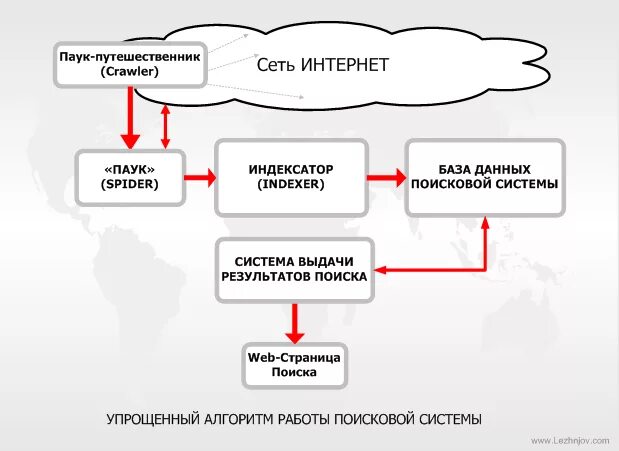 Паук-путешественник (Crawler)

Сеть ИНТЕРНЕТ

«ПАУК» (SPIDER)

ИНДЕКСАТОР (INDEXER)

БАЗА ДАННЫХ ПОИСКОВОЙ СИСТЕМЫ

СИСТЕМА ВЫДАЧИ РЕЗУЛЬТАТОВ ПОИСКА

Web-Страница Поиска

УПРОЩЕННЫЙ АЛГОРИТМ РАБОТЫ ПОИСКОВОЙ СИСТЕМЫ

www.Lezhnjov.com